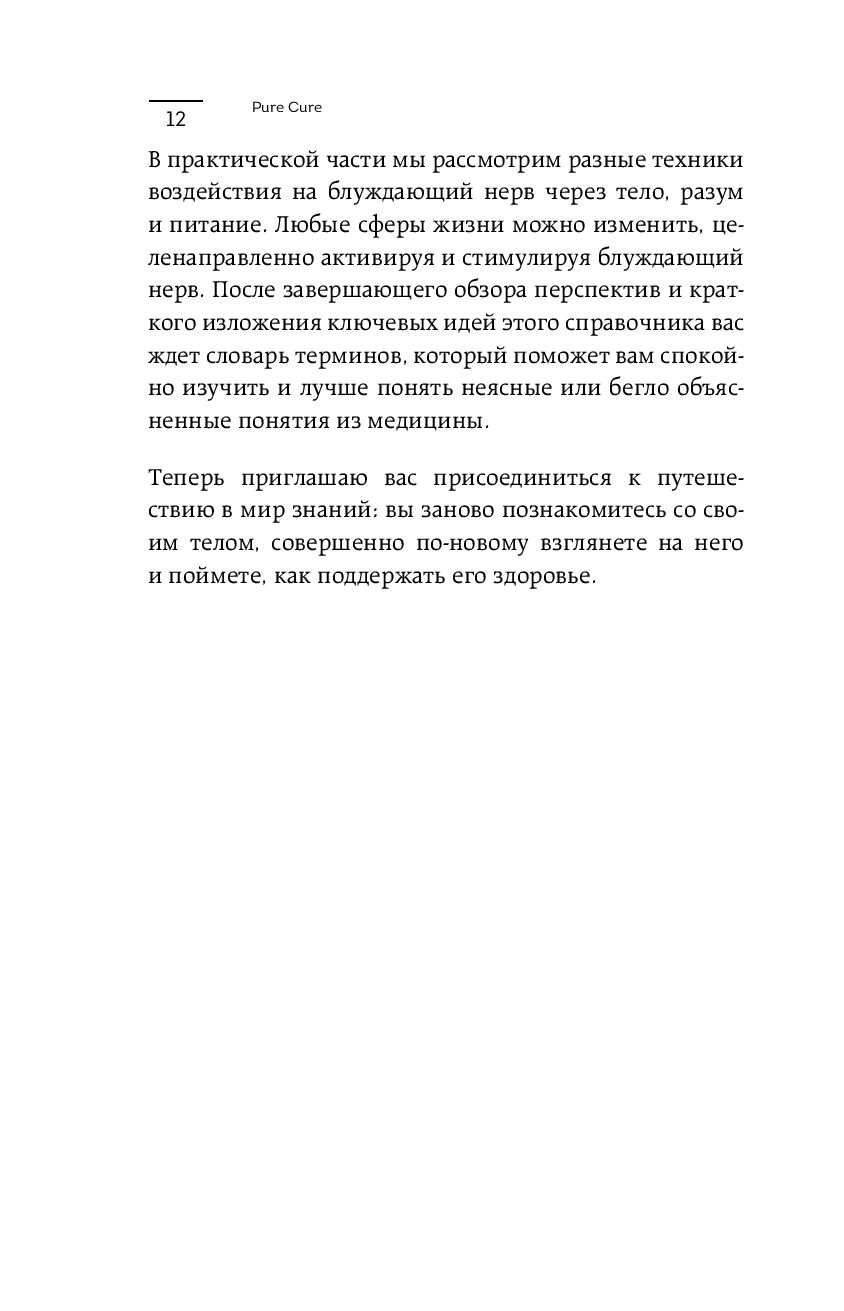 12

Pure Cure

В практической части мы рассмотрим разные техники воздействия на блуждающий нерв через тело, разум и питание. Любые сферы жизни можно изменить, целенаправленно активируя и стимулируя блуждающий нерв. После завершающего обзора перспектив и краткого изложения ключевых идей этого справочника вас ждет словарь терминов, который поможет вам спокойно изучить и лучше понять неясные или бегло объясненные понятия из медицины.

Теперь приглашаю вас присоединиться к путешествию в мир знаний: вы заново познакомитесь со своим телом, совершенно по-новому взглянете на него и поймете, как поддержать его здоровье.